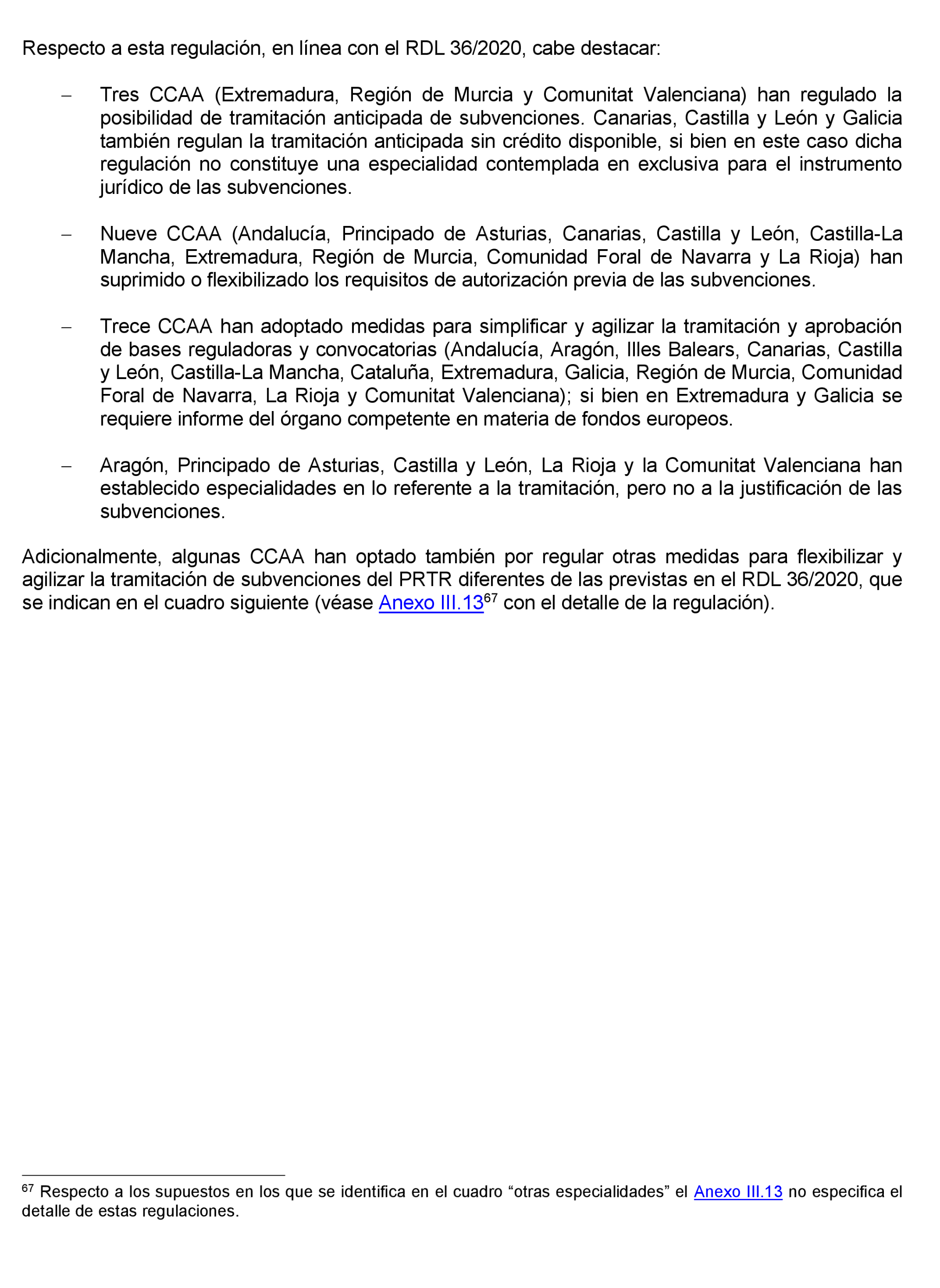 Respecto a esta regulación, en línea con el RDL 36/2020, cabe destacar:

– Tres CCAA (Extremadura, Región de Murcia y Comunitat Valenciana) han regulado la posibilidad de tramitación anticipada de subvenciones. Canarias, Castilla y León y Galicia también regulan la tramitación anticipada sin crédito disponible, si bien en este caso dicha regulación no constituye una especialidad contemplada en exclusiva para el instrumento jurídico de las subvenciones.

– Nueve CCAA (Andalucía, Principado de Asturias, Canarias, Castilla y León, Castilla-La Mancha, Extremadura, Región de Murcia, Comunidad Foral de Navarra y La Rioja) han suprimido o flexibilizado los requisitos de autorización previa de las subvenciones.

– Trece CCAA han adoptado medidas para simplificar y agilizar la tramitación y aprobación de bases reguladoras y convocatorias (Andalucía, Aragón, Illes Balears, Canarias, Castilla y León, Castilla-La Mancha, Cataluña, Extremadura, Galicia, Región de Murcia, Comunidad Foral de Navarra, La Rioja y Comunitat Valenciana); si bien en Extremadura y Galicia se requiere informe del órgano competente en materia de fondos europeos.

– Aragón, Principado de Asturias, Castilla y León, La Rioja y la Comunitat Valenciana han establecido especialidades en lo referente a la tramitación, pero no a la justificación de las subvenciones.

Adicionalmente, algunas CCAA han optado también por regular otras medidas para flexibilizar y agilizar la tramitación de subvenciones del PRTR diferentes de las previstas en el RDL 36/2020, que se indican en el cuadro siguiente (véase Anexo III.13$^{67}$ con el detalle de la regulación).

$^{67}$ Respecto a los supuestos en los que se identifica en el cuadro “otras especialidades” el Anexo III.13 no especifica el detalle de estas regulaciones.